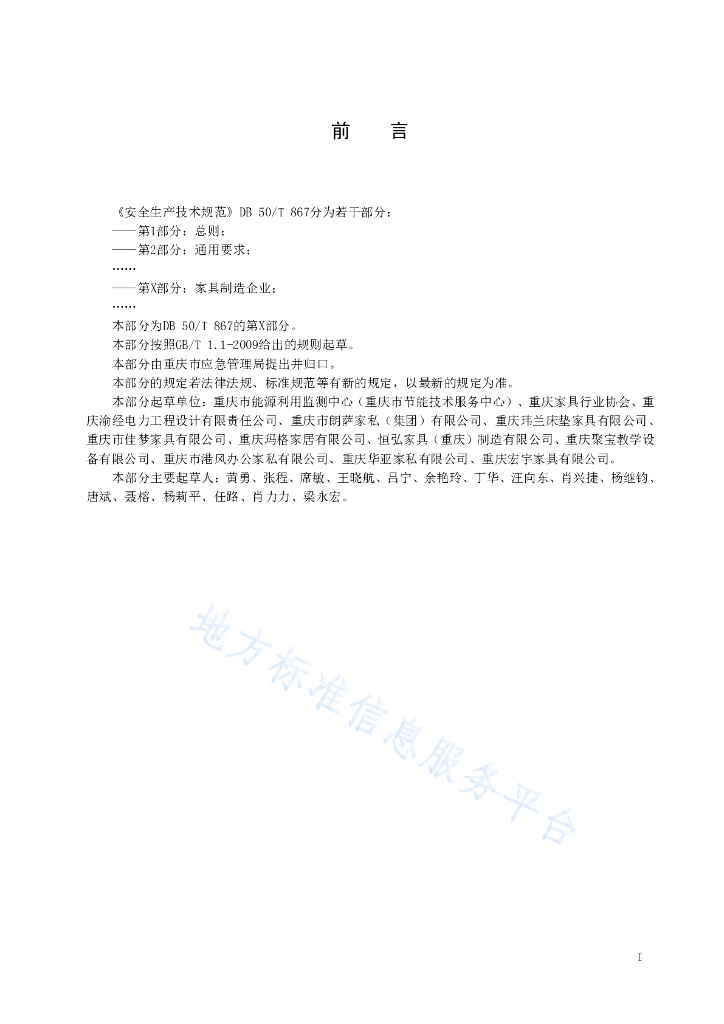 前　言

《安全生产技术规范》DB 50/T 867分为若干部分：
——第1部分：总则；
——第2部分：通用要求；
……
——第X部分：家具制造企业；
……

本部分为DB 50/T 867的第X部分。

本部分按照GB/T 1.1-2009给出的规则起草。

本部分由重庆市应急管理局提出并归口。

本部分的规定若法律法规、标准规范等有新的规定，以最新的规定为准。

本部分起草单位：重庆市能源利用监测中心（重庆市节能技术服务中心）、重庆家具行业协会、重庆渝经电力工程设计有限责任公司、重庆市朗萨家私（集团）有限公司、重庆玮兰床垫家具有限公司、重庆市佳梦家具有限公司、重庆玛格家居有限公司、恒弘家具（重庆）制造有限公司、重庆聚宝教学设备有限公司、重庆市港风办公家私有限公司、重庆华亚家私有限公司、重庆宏宇家具有限公司。

本部分主要起草人：黄勇、张程、席敏、王晓航、吕宁、余艳玲、丁华、汪向东、肖兴捷、杨继钧、唐斌、聂榕、杨莉平、任路、肖力力、梁永宏。

地方标准信息服务平台

I